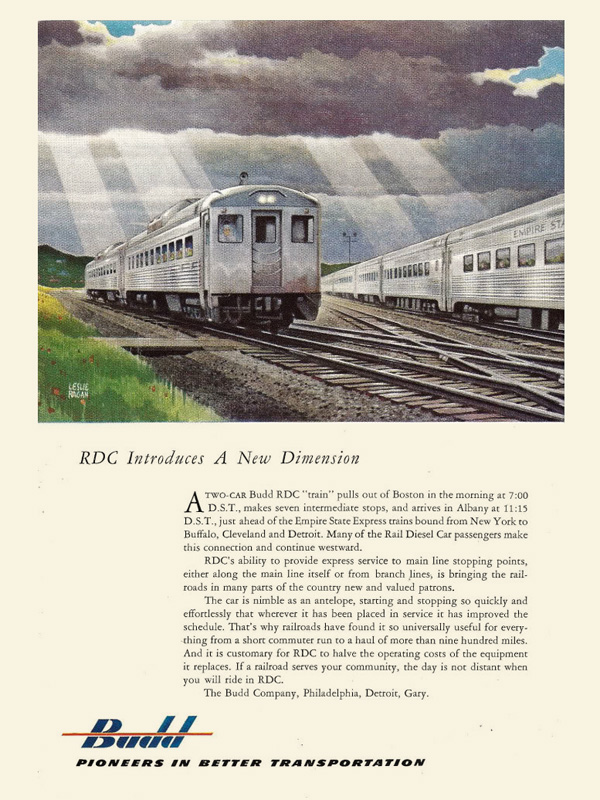 EMPIRE STA

LESLIE RAGAN

RDC Introduces A New Dimension

A TWO-CAR Budd RDC "train" pulls out of Boston in the morning at 7:00 D.S.T., makes seven intermediate stops, and arrives in Albany at 11:15 D.S.T., just ahead of the Empire State Express trains bound from New York to Buffalo, Cleveland and Detroit. Many of the Rail Diesel Car passengers make this connection and continue westward.

RDC's ability to provide express service to main line stopping points, either along the main line itself or from branch lines, is bringing the railroads in many parts of the country new and valued patrons.

The car is nimble as an antelope, starting and stopping so quickly and effortlessly that wherever it has been placed in service it has improved the schedule. That's why railroads have found it so universally useful for everything from a short commuter run to a haul of more than nine hundred miles. And it is customary for RDC to halve the operating costs of the equipment it replaces. If a railroad serves your community, the day is not distant when you will ride in RDC.

The Budd Company, Philadelphia, Detroit, Gary.

Budd

PIONEERS IN BETTER TRANSPORTATION